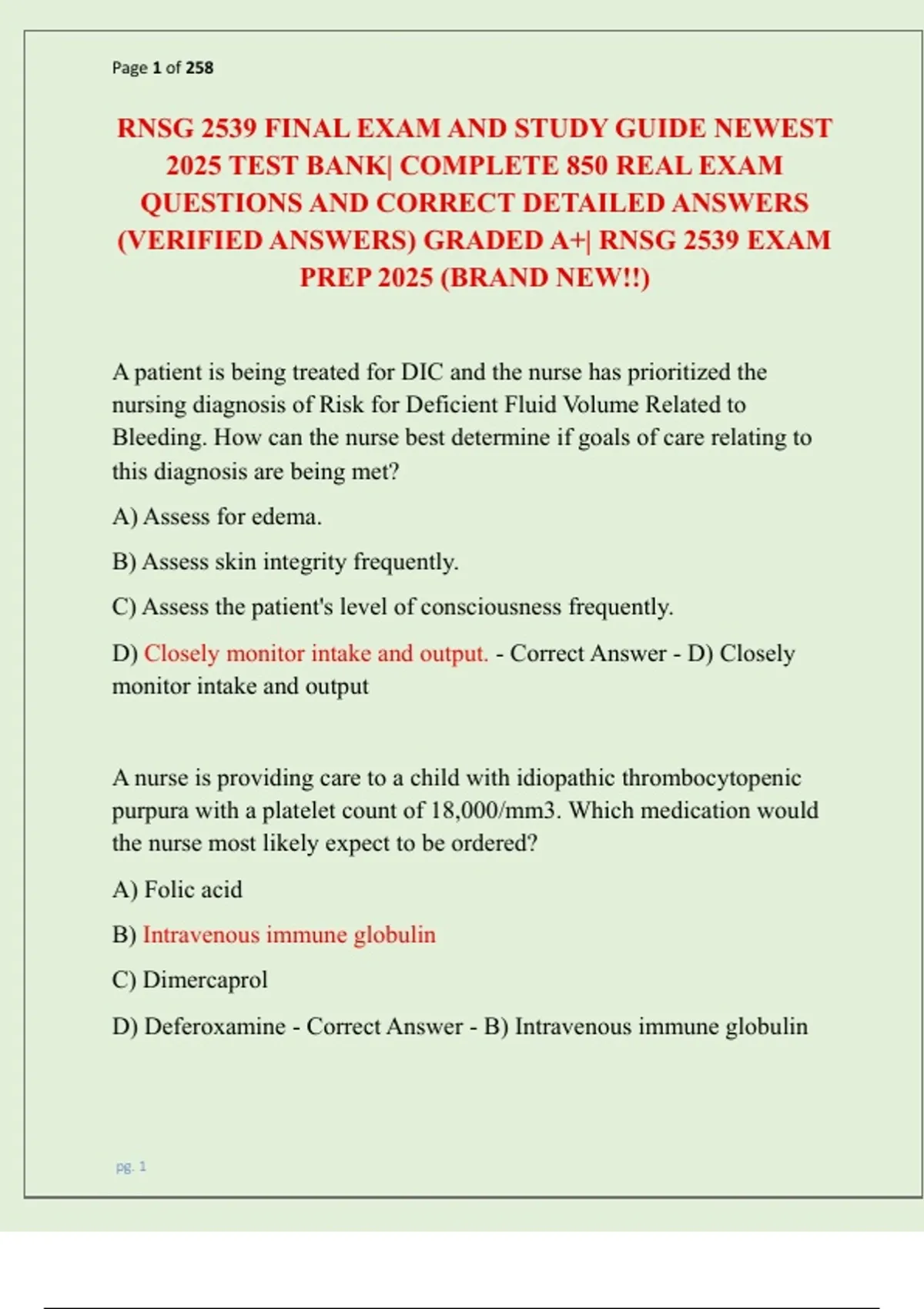 Page 1 of 258

RNSG 2539 FINAL EXAM AND STUDY GUIDE NEWEST 2025 TEST BANK| COMPLETE 850 REAL EXAM QUESTIONS AND CORRECT DETAILED ANSWERS (VERIFIED ANSWERS) GRADED A+| RNSG 2539 EXAM PREP 2025 (BRAND NEW!!)

A patient is being treated for DIC and the nurse has prioritized the nursing diagnosis of Risk for Deficient Fluid Volume Related to Bleeding. How can the nurse best determine if goals of care relating to this diagnosis are being met?

A) Assess for edema.

B) Assess skin integrity frequently.

C) Assess the patient's level of consciousness frequently.

D) Closely monitor intake and output. - Correct Answer - D) Closely monitor intake and output

A nurse is providing care to a child with idiopathic thrombocytopenic purpura with a platelet count of 18,000/mm3. Which medication would the nurse most likely expect to be ordered?

A) Folic acid

B) Intravenous immune globulin

C) Dimercaprol

D) Deferoxamine - Correct Answer - B) Intravenous immune globulin

pg. 1